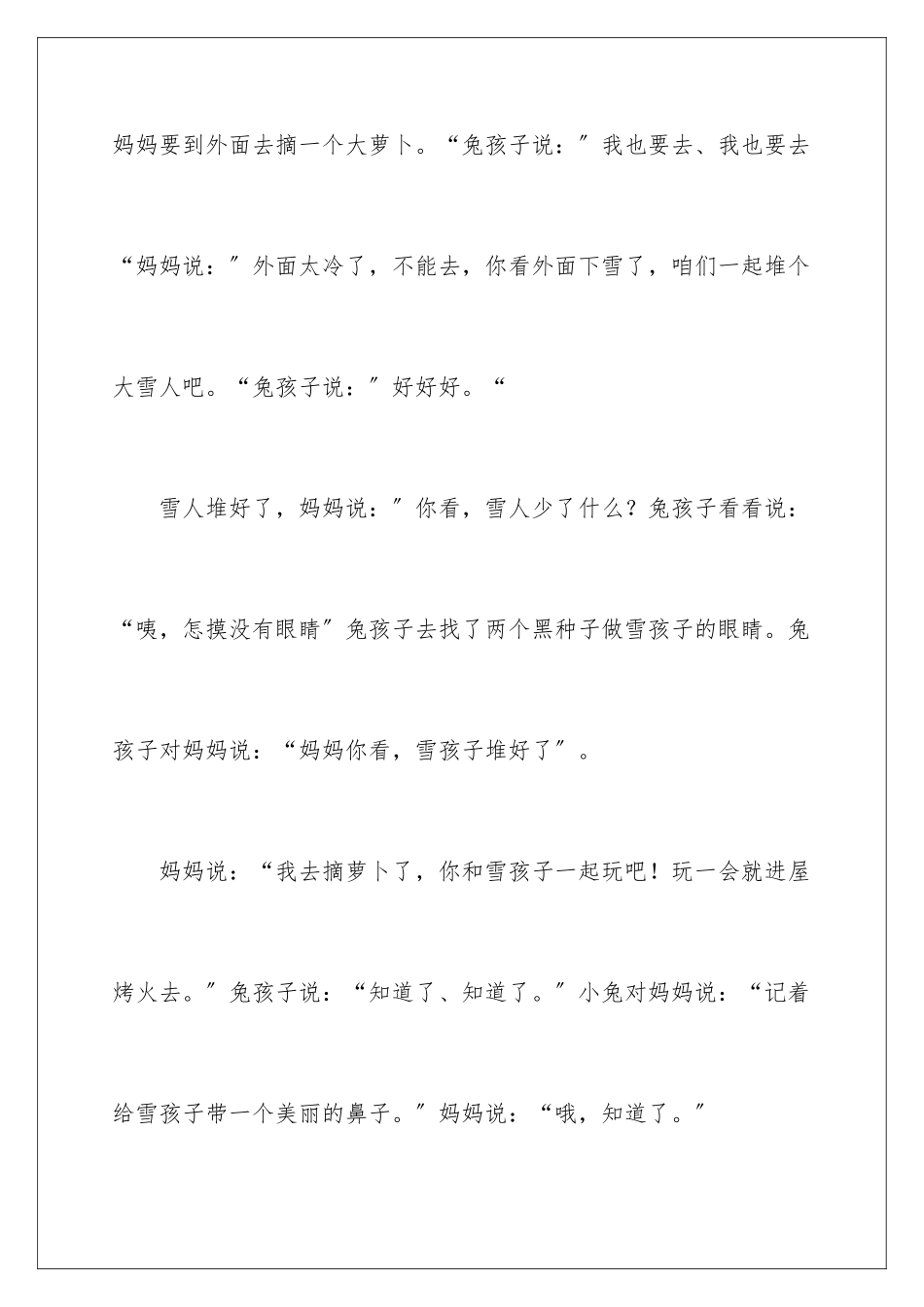 妈妈要到外面去摘一个大萝卜。“兔孩子说：”我也要去、我也要去“妈妈说：”外面太冷了，不能去，你看外面下雪了，咱们一起堆个大雪人吧。“兔孩子说：”好好好。“

雪人堆好了，妈妈说：”你看，雪人少了什么？兔孩子看看说：“咦，怎摸没有眼睛”兔孩子去找了两个黑种子做雪孩子的眼睛。兔孩子对妈妈说：“妈妈你看，雪孩子堆好了”。

妈妈说：“我去摘萝卜了，你和雪孩子一起玩吧！玩一会就进屋烤火去。”兔孩子说：“知道了、知道了。”小兔对妈妈说：“记着给雪孩子带一个美丽的鼻子。”妈妈说：“哦，知道了。”